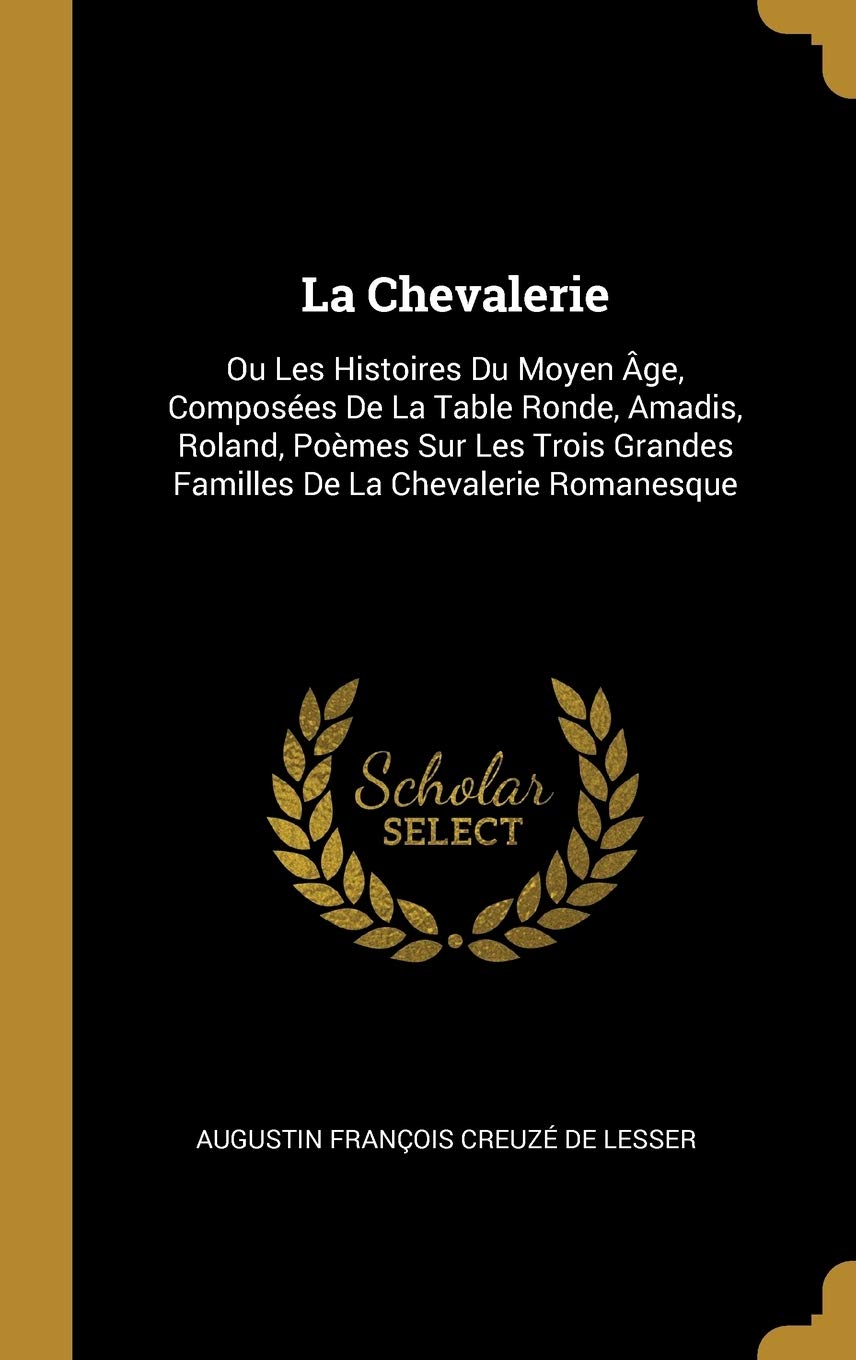 La Chevalerie

Ou Les Histoires Du Moyen Âge, Composées De La Table Ronde, Amadis, Roland, Poèmes Sur Les Trois Grandes Familles De La Chevalerie Romanesque

Scholar SELECT

AUGUSTIN FRANÇOIS CREUZÉ DE LESSER